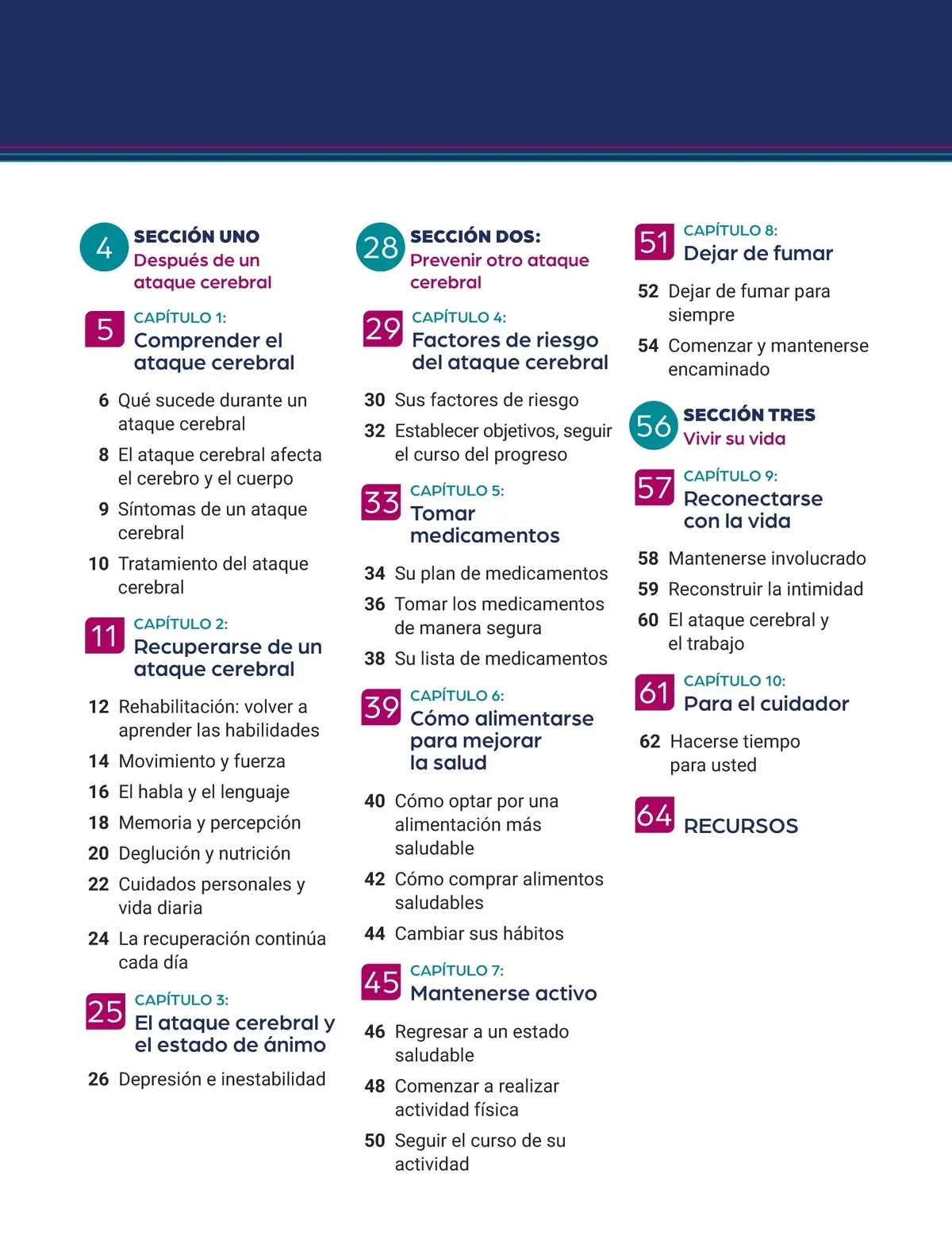 4 SECCIÓN UNO
Después de un ataque cerebral

5 CAPÍTULO 1:
Comprender el ataque cerebral

6 Qué sucede durante un ataque cerebral
8 El ataque cerebral afecta el cerebro y el cuerpo
9 Síntomas de un ataque cerebral
10 Tratamiento del ataque cerebral

11 CAPÍTULO 2:
Recuperarse de un ataque cerebral

12 Rehabilitación: volver a aprender las habilidades
14 Movimiento y fuerza
16 El habla y el lenguaje
18 Memoria y percepción
20 Deglución y nutrición
22 Cuidados personales y vida diaria
24 La recuperación continúa cada día

25 CAPÍTULO 3:
El ataque cerebral y el estado de ánimo

26 Depresión e inestabilidad

28 SECCIÓN DOS:
Prevenir otro ataque cerebral

29 CAPÍTULO 4:
Factores de riesgo del ataque cerebral

30 Sus factores de riesgo
32 Establecer objetivos, seguir el curso del progreso

33 CAPÍTULO 5:
Tomar medicamentos

34 Su plan de medicamentos
36 Tomar los medicamentos de manera segura
38 Su lista de medicamentos

39 CAPÍTULO 6:
Cómo alimentarse para mejorar la salud

40 Cómo optar por una alimentación más saludable
42 Cómo comprar alimentos saludables
44 Cambiar sus hábitos

45 CAPÍTULO 7:
Mantenerse activo

46 Regresar a un estado saludable
48 Comenzar a realizar actividad física
50 Seguir el curso de su actividad

51 CAPÍTULO 8:
Dejar de fumar

52 Dejar de fumar para siempre
54 Comenzar y mantenerse encaminado

56 SECCIÓN TRES
Vivir su vida

57 CAPÍTULO 9:
Reconectarse con la vida

58 Mantenerse involucrado
59 Reconstruir la intimidad
60 El ataque cerebral y el trabajo

61 CAPÍTULO 10:
Para el cuidador

62 Hacerse tiempo para usted

64 RECURSOS